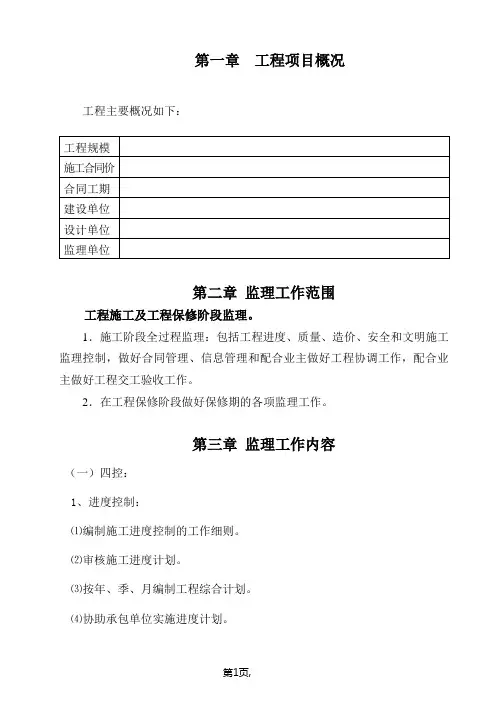 第一章　工程项目概况

工程主要概况如下：

| 工程规模 |  |
|---|---|
| 施工合同价 |  |
| 合同工期 |  |
| 建设单位 |  |
| 设计单位 |  |
| 监理单位 |  |

第二章 监理工作范围

工程施工及工程保修阶段监理。

1．施工阶段全过程监理：包括工程进度、质量、造价、安全和文明施工监理控制，做好合同管理、信息管理和配合业主做好工程协调工作，配合业主做好工程交工验收工作。

2．在工程保修阶段做好保修期的各项监理工作。

第三章 监理工作内容

（一）四控：

1、进度控制：

⑴编制施工进度控制的工作细则。

⑵审核施工进度计划。

⑶按年、季、月编制工程综合计划。

⑷协助承包单位实施进度计划。

第1页,